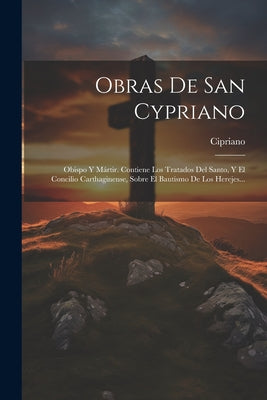 Obras De San Cypriano

Cipriano

Obispo Y Mártir. Contiene Los Tratados Del Santo, Y El Concilio Carthaginense, Sobre El Bautismo De Los Herejes...